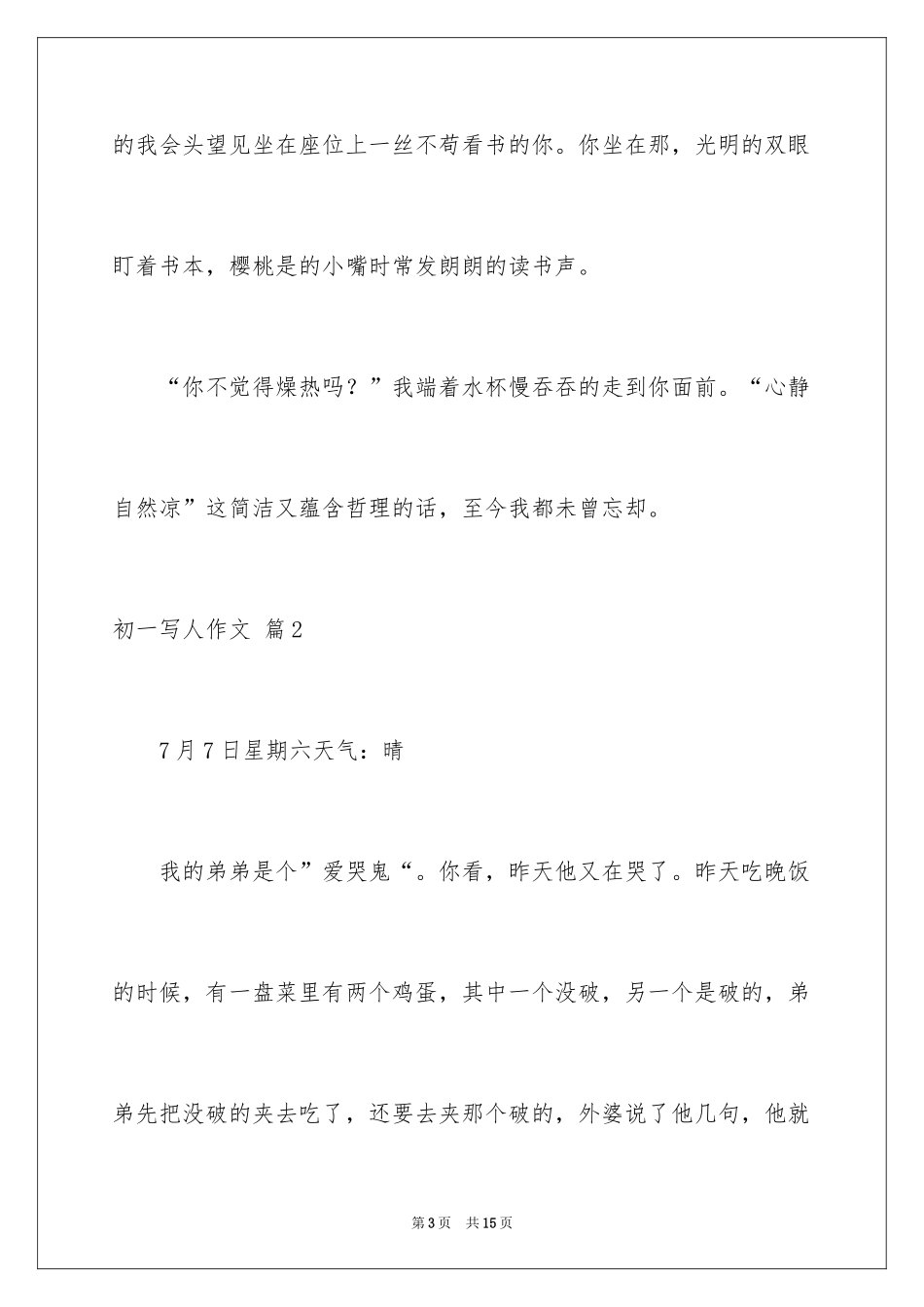 的我会头望见坐在座位上一丝不苟看书的你。你坐在那，光明的双眼盯着书本，樱桃是的小嘴时常发朗朗的读书声。

“你不觉得燥热吗？”我端着水杯慢吞吞的走到你面前。“心静自然凉”这简洁又蕴含哲理的话，至今我都未曾忘却。

初一写人作文 篇2

7月7日星期六天气：晴

我的弟弟是个”爱哭鬼“。你看，昨天他又在哭了。昨天吃晚饭的时候，有一盘菜里有两个鸡蛋，其中一个没破，另一个是破的，弟弟先把没破的夹去吃了，还要去夹那个破的，外婆说了他几句，他就

第3页　共15页